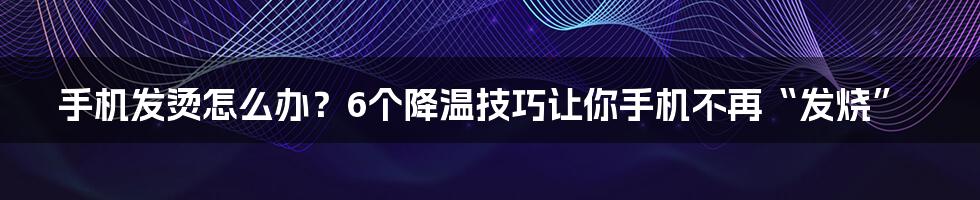 手机发烫怎么办？6个降温技巧让你手机不再“发烧”